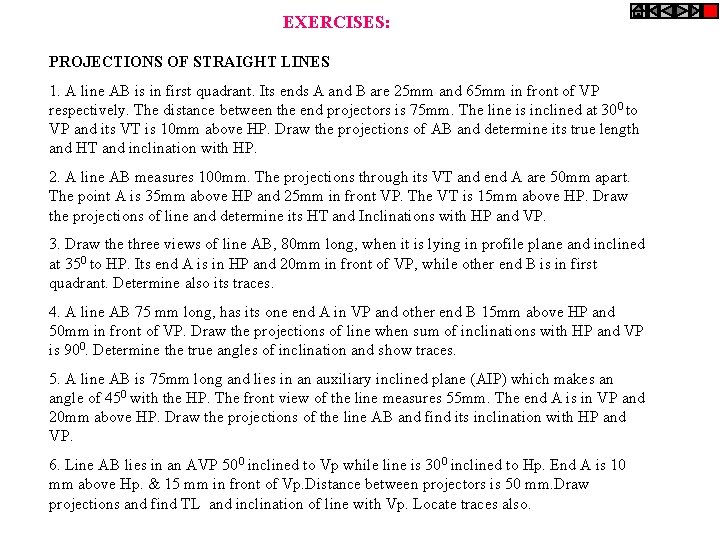 EXERCISES:

PROJECTIONS OF STRAIGHT LINES

1. A line AB is in first quadrant. Its ends A and B are 25mm and 65mm in front of VP respectively. The distance between the end projectors is 75mm. The line is inclined at $30^0$ to VP and its VT is 10mm above HP. Draw the projections of AB and determine its true length and HT and inclination with HP.

2. A line AB measures 100mm. The projections through its VT and end A are 50mm apart. The point A is 35mm above HP and 25mm in front VP. The VT is 15mm above HP. Draw the projections of line and determine its HT and Inclinations with HP and VP.

3. Draw the three views of line AB, 80mm long, when it is lying in profile plane and inclined at $35^0$ to HP. Its end A is in HP and 20mm in front of VP, while other end B is in first quadrant. Determine also its traces.

4. A line AB 75 mm long, has its one end A in VP and other end B 15mm above HP and 50mm in front of VP. Draw the projections of line when sum of inclinations with HP and VP is $90^0$. Determine the true angles of inclination and show traces.

5. A line AB is 75mm long and lies in an auxiliary inclined plane (AIP) which makes an angle of $45^0$ with the HP. The front view of the line measures 55mm. The end A is in VP and 20mm above HP. Draw the projections of the line AB and find its inclination with HP and VP.

6. Line AB lies in an AVP $50^0$ inclined to Vp while line is $30^0$ inclined to Hp. End A is 10 mm above Hp. & 15 mm in front of Vp.Distance between projectors is 50 mm.Draw projections and find TL and inclination of line with Vp. Locate traces also.